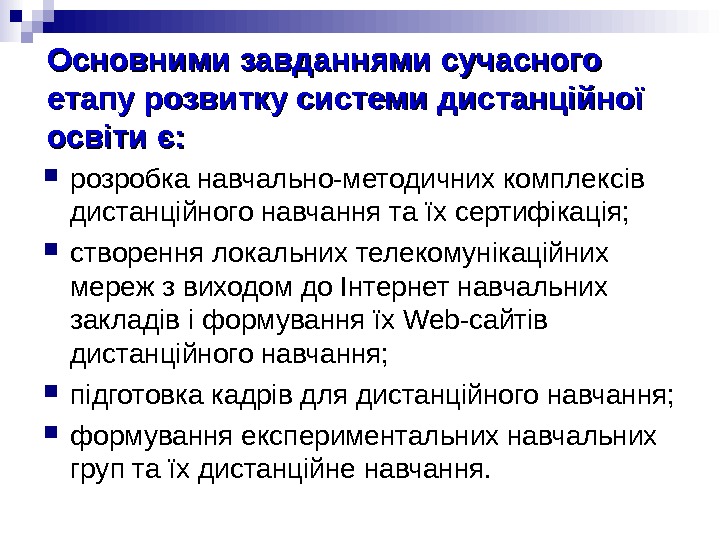 Основними завданнями сучасного етапу розвитку системи дистанційної освіти є:

• розробка навчально-методичних комплексів дистанційного навчання та їх сертифікація;
• створення локальних телекомунікаційних мереж з виходом до Інтернет навчальних закладів і формування їх Web-сайтів дистанційного навчання;
• підготовка кадрів для дистанційного навчання;
• формування експериментальних навчальних груп та їх дистанційне навчання.